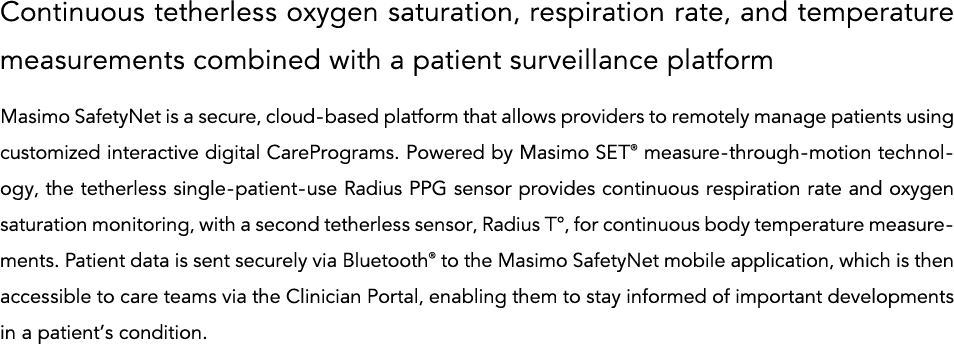 Continuous tetherless oxygen saturation, respiration rate, and temperature measurements combined with a patient surveillance platform

Masimo SafetyNet is a secure, cloud-based platform that allows providers to remotely manage patients using customized interactive digital CarePrograms. Powered by Masimo SET® measure-through-motion technology, the tetherless single-patient-use Radius PPG sensor provides continuous respiration rate and oxygen saturation monitoring, with a second tetherless sensor, Radius T°, for continuous body temperature measurements. Patient data is sent securely via Bluetooth® to the Masimo SafetyNet mobile application, which is then accessible to care teams via the Clinician Portal, enabling them to stay informed of important developments in a patient's condition.